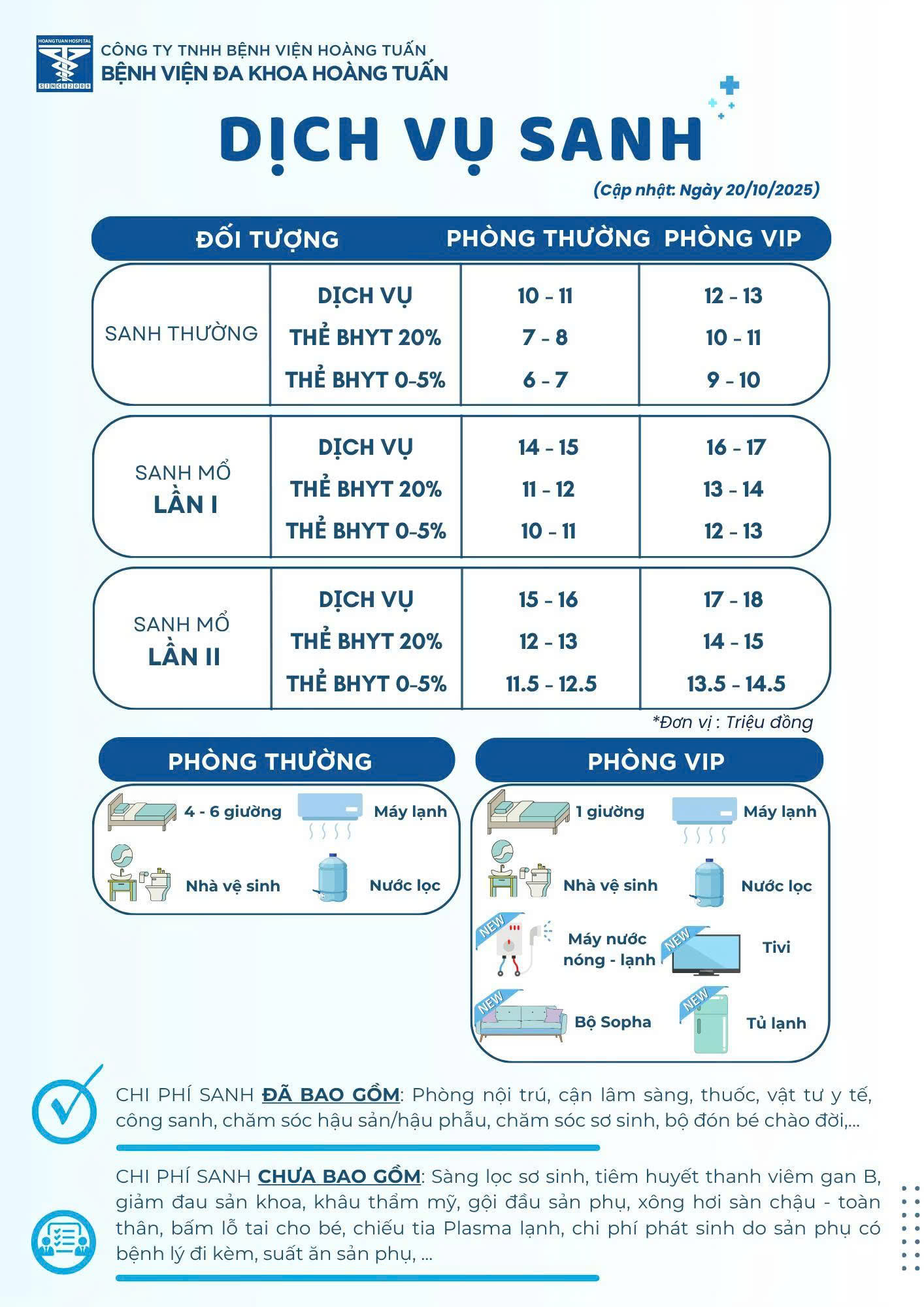 HOANGTUAN HOSPITAL
SINCE 2009
CÔNG TY TNHH BỆNH VIỆN HOÀNG TUẤN
BỆNH VIỆN ĐA KHOA HOÀNG TUẤN

DỊCH VỤ SANH

(Cập nhật: Ngày 20/10/2025)

| ĐỐI TƯỢNG | | PHÒNG THƯỜNG | PHÒNG VIP |
|---|---|---|---|
| SANH THƯỜNG | DỊCH VỤ | 10 - 11 | 12 - 13 |
| | THẺ BHYT 20% | 7 - 8 | 10 - 11 |
| | THẺ BHYT 0-5% | 6 - 7 | 9 - 10 |
| SANH MỔ LẦN I | DỊCH VỤ | 14 - 15 | 16 - 17 |
| | THẺ BHYT 20% | 11 - 12 | 13 - 14 |
| | THẺ BHYT 0-5% | 10 - 11 | 12 - 13 |
| SANH MỔ LẦN II | DỊCH VỤ | 15 - 16 | 17 - 18 |
| | THẺ BHYT 20% | 12 - 13 | 14 - 15 |
| | THẺ BHYT 0-5% | 11.5 - 12.5 | 13.5 - 14.5 |

*Đơn vị : Triệu đồng

PHÒNG THƯỜNG
4 - 6 giường
Máy lạnh
Nhà vệ sinh
Nước lọc

PHÒNG VIP
1 giường
Máy lạnh
Nhà vệ sinh
Nước lọc
NEW
Máy nước nóng - lạnh
NEW
Tivi
NEW
Bộ Sopha
NEW
Tủ lạnh

CHI PHÍ SANH ĐÃ BAO GỒM: Phòng nội trú, cận lâm sàng, thuốc, vật tư y tế, công sanh, chăm sóc hậu sản/hậu phẫu, chăm sóc sơ sinh, bộ đón bé chào đời,...

CHI PHÍ SANH CHƯA BAO GỒM: Sàng lọc sơ sinh, tiêm huyết thanh viêm gan B, giảm đau sản khoa, khâu thẩm mỹ, gội đầu sản phụ, xông hơi sàn chậu - toàn thân, bấm lỗ tai cho bé, chiếu tia Plasma lạnh, chi phí phát sinh do sản phụ có bệnh lý đi kèm, suất ăn sản phụ, ...